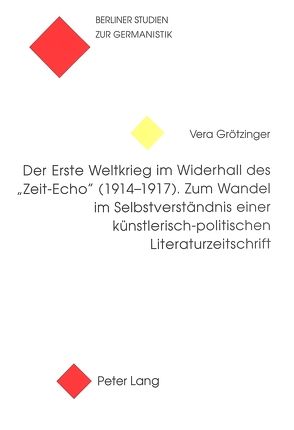 BERLINER STUDIEN ZUR GERMANISTIK

Vera Grötzinger

Der Erste Weltkrieg im Widerhall des „Zeit-Echo" (1914–1917). Zum Wandel im Selbstverständnis einer künstlerisch-politischen Literaturzeitschrift

Peter Lang